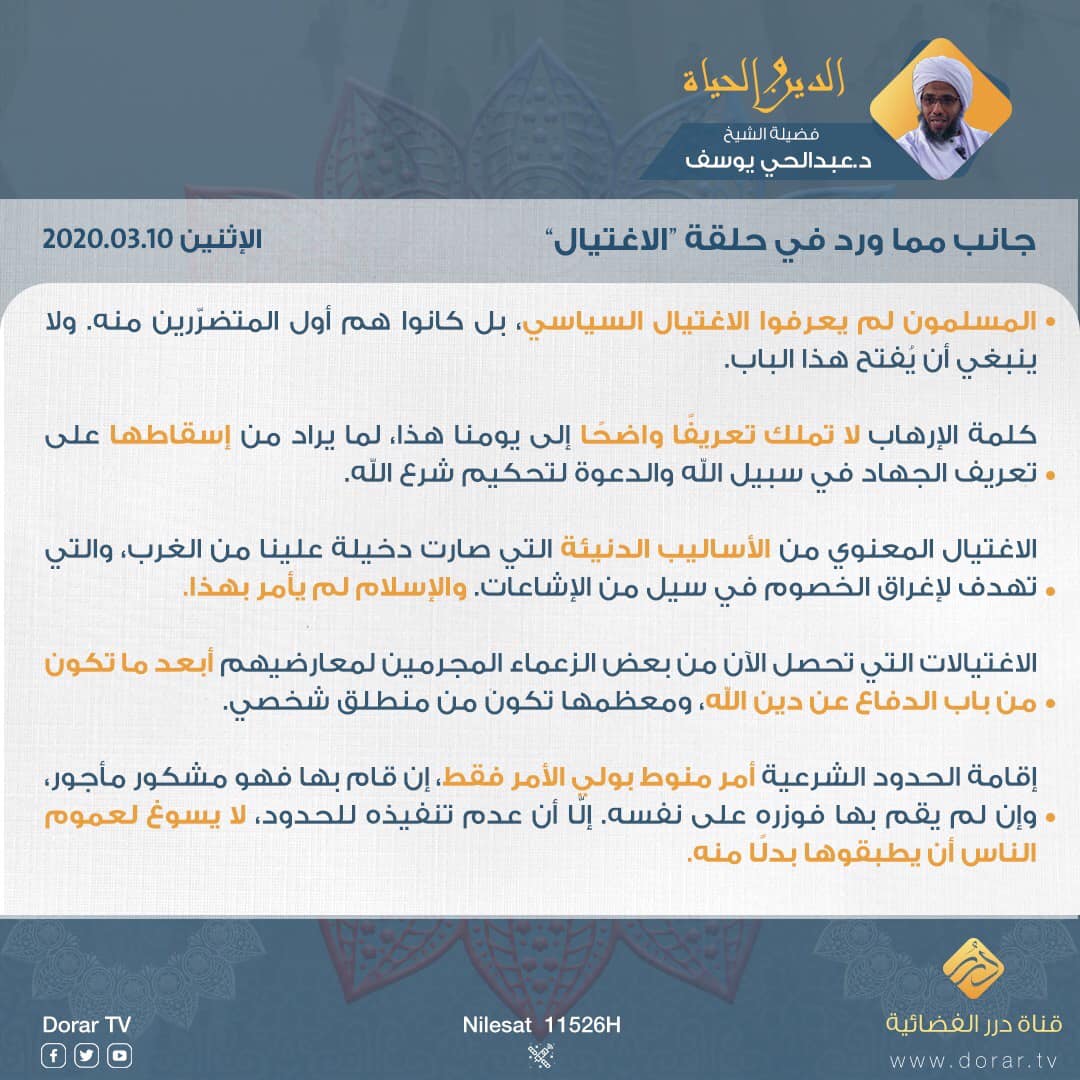 الدين والحياة

فضيلة الشيخ
د.عبدالحي يوسف

جانب مما ورد في حلقة "الاغتيال"

الإثنين 2020.03.10

• المسلمون لم يعرفوا الاغتيال السياسي، بل كانوا هم أول المتضرّرين منه. ولا ينبغي أن يُفتح هذا الباب.

• كلمة الإرهاب لا تملك تعريفًا واضحًا إلى يومنا هذا، لما يراد من إسقاطها على تعريف الجهاد في سبيل الله والدعوة لتحكيم شرع الله.

• الاغتيال المعنوي من الأساليب الدنيئة التي صارت دخيلة علينا من الغرب، والتي تهدف لإغراق الخصوم في سيل من الإشاعات. والإسلام لم يأمر بهذا.

• الاغتيالات التي تحصل الآن من بعض الزعماء المجرمين لمعارضيهم أبعد ما تكون من باب الدفاع عن دين الله، ومعظمها تكون من منطلق شخصي.

• إقامة الحدود الشرعية أمر منوط بولي الأمر فقط، إن قام بها فهو مشكور مأجور، وإن لم يقم بها فوزره على نفسه. إلّا أن عدم تنفيذه للحدود، لا يسوغ لعموم الناس أن يطبقوها بدلًا منه.

Dorar TV

Nilesat 11526H

قناة درر الفضائية
www.dorar.tv